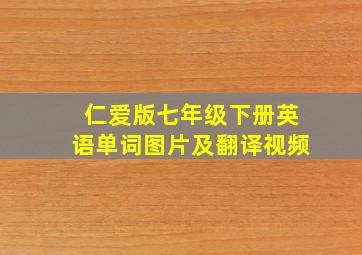 仁爱版七年级下册英语单词图片及翻译视频